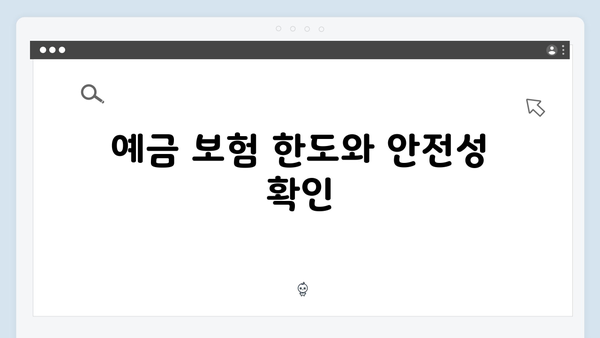 예금 보험 한도와 안전성 확인